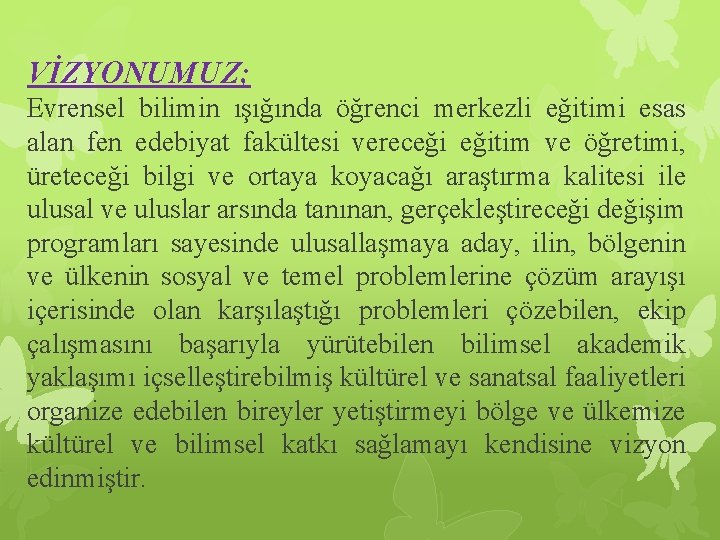 VİZYONUMUZ;
Evrensel bilimin ışığında öğrenci merkezli eğitimi esas alan fen edebiyat fakültesi vereceği eğitim ve öğretimi, üreteceği bilgi ve ortaya koyacağı araştırma kalitesi ile ulusal ve uluslar arsında tanınan, gerçekleştireceği değişim programları sayesinde ulusallaşmaya aday, ilin, bölgenin ve ülkenin sosyal ve temel problemlerine çözüm arayışı içerisinde olan karşılaştığı problemleri çözebilen, ekip çalışmasını başarıyla yürütebilen bilimsel akademik yaklaşımı içselleştirebilmiş kültürel ve sanatsal faaliyetleri organize edebilen bireyler yetiştirmeyi bölge ve ülkemize kültürel ve bilimsel katkı sağlamayı kendisine vizyon edinmiştir.